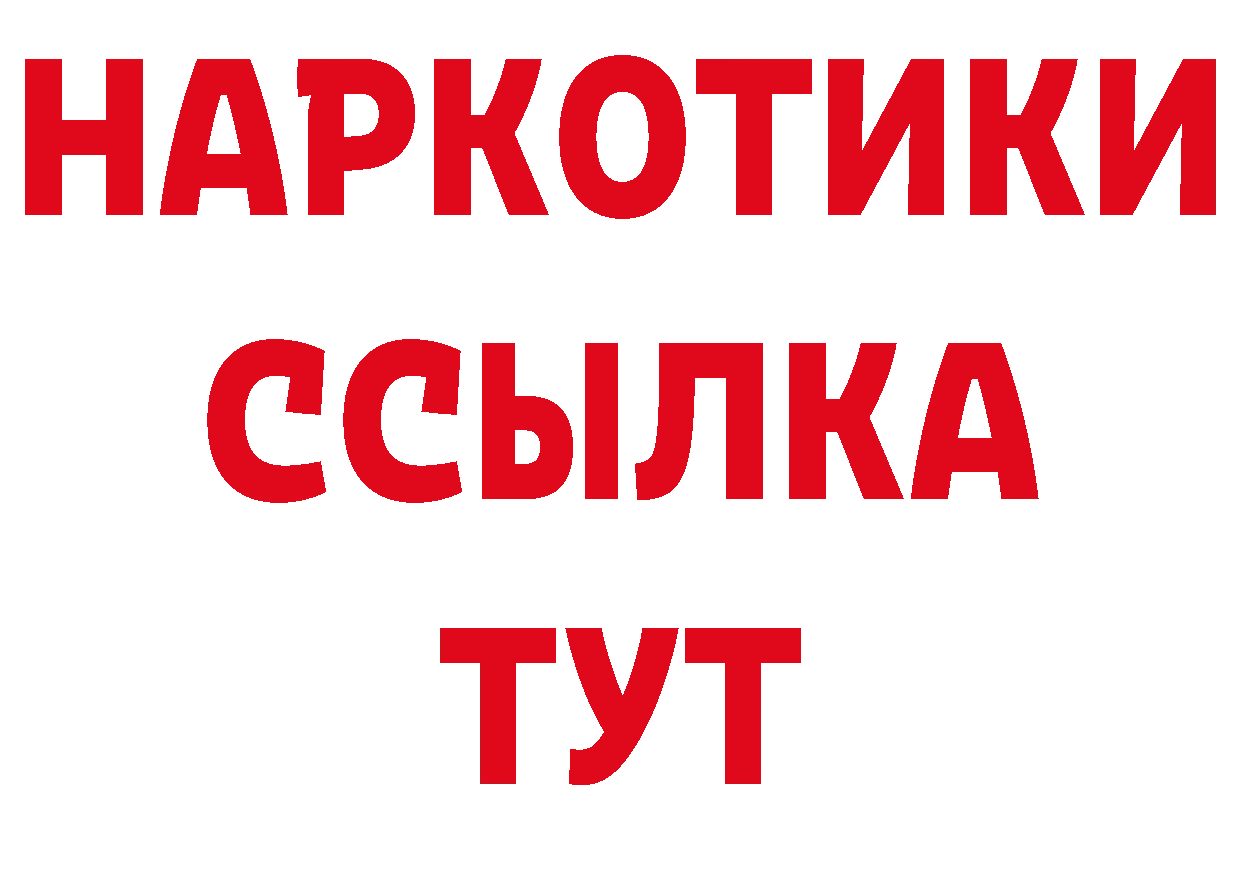 НАРКОТИКИ
ССЫЛКА
ТУТ